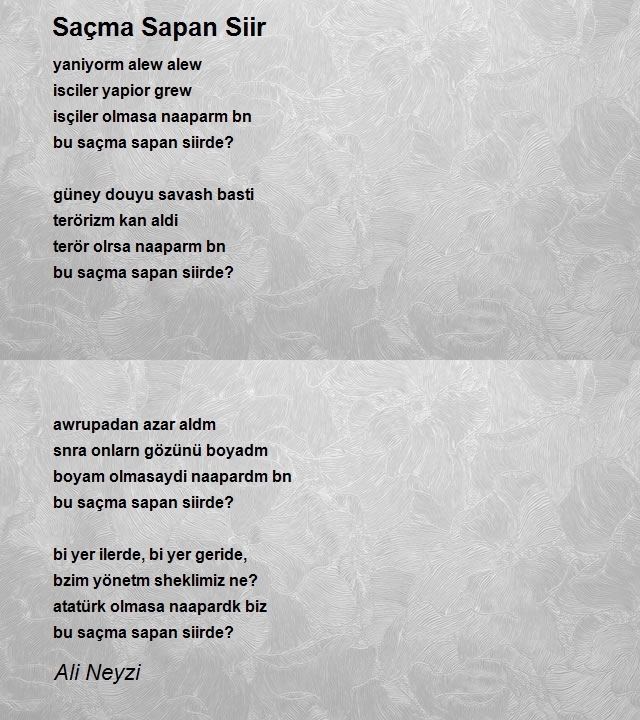 Saçma Sapan Siir

yaniyorm alew alew
isciler yapior grew
isçiler olmasa naaparm bn
bu saçma sapan siirde?

güney douyu savash basti
terörizm kan aldi
terör olrsa naaparm bn
bu saçma sapan siirde?

awrupadan azar aldm
snra onlarn gözünü boyadm
boyam olmasaydi naapardm bn
bu saçma sapan siirde?

bi yer ilerde, bi yer geride,
bzim yönetm sheklimiz ne?
atatürk olmasa naapardk biz
bu saçma sapan siirde?

Ali Neyzi